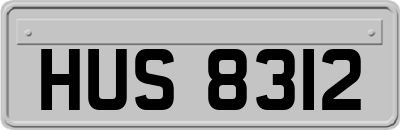 HUS 8312